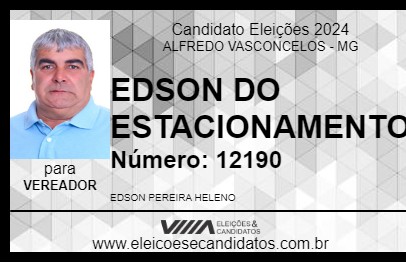 Candidato Eleições 2024
ALFREDO VASCONCELOS - MG

EDSON DO ESTACIONAMENTO

Número: 12190

para
VEREADOR

EDSON PEREIRA HELENO

VIIIA ELEIÇÕES & CANDIDATOS

www.eleicoesecandidatos.com.br